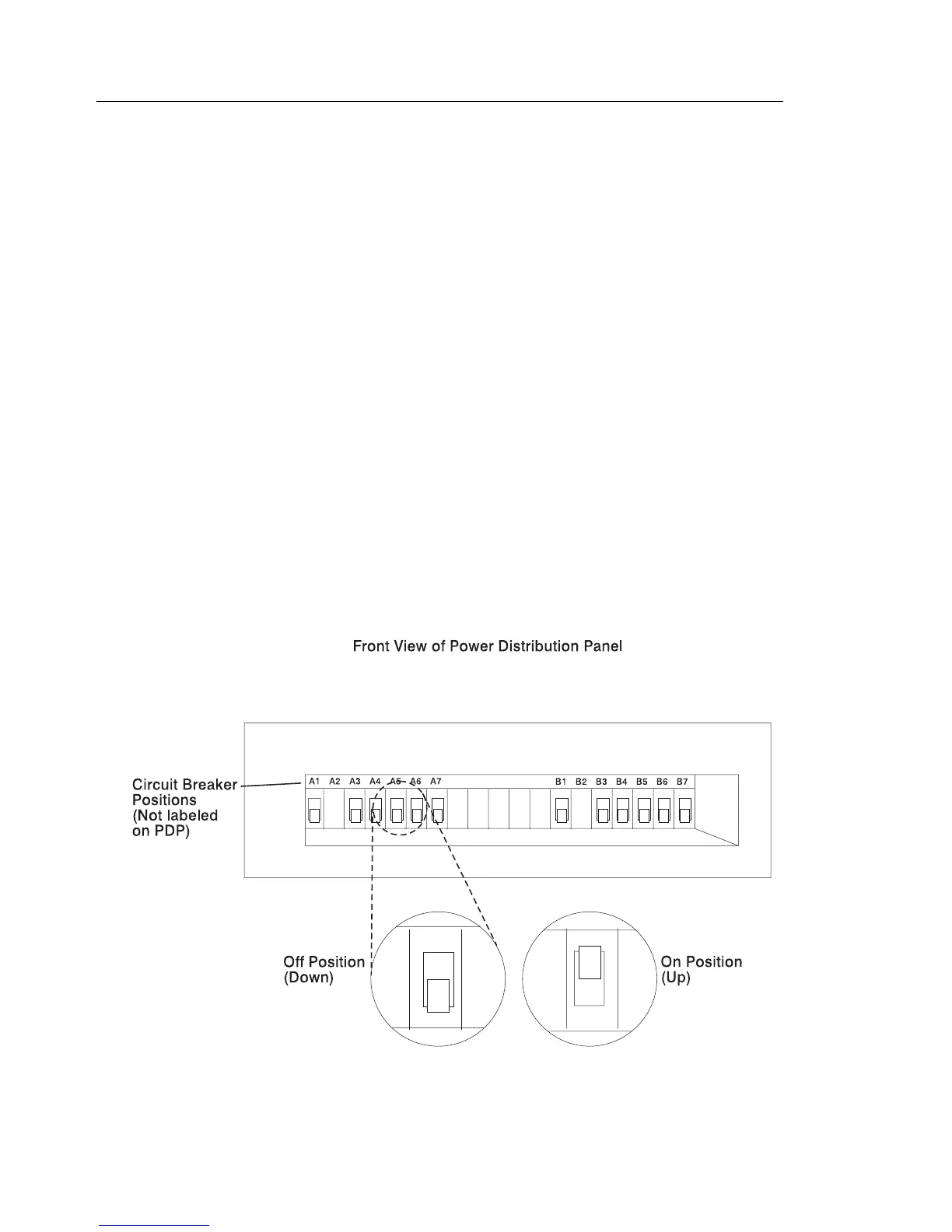 Front View of Power Distribution Panel

Circuit Breaker Positions (Not labeled on PDP)

A1 A2 A3 A4 A5 A6 A7

B1 B2 B3 B4 B5 B6 B7

Off Position (Down)

On Position (Up)